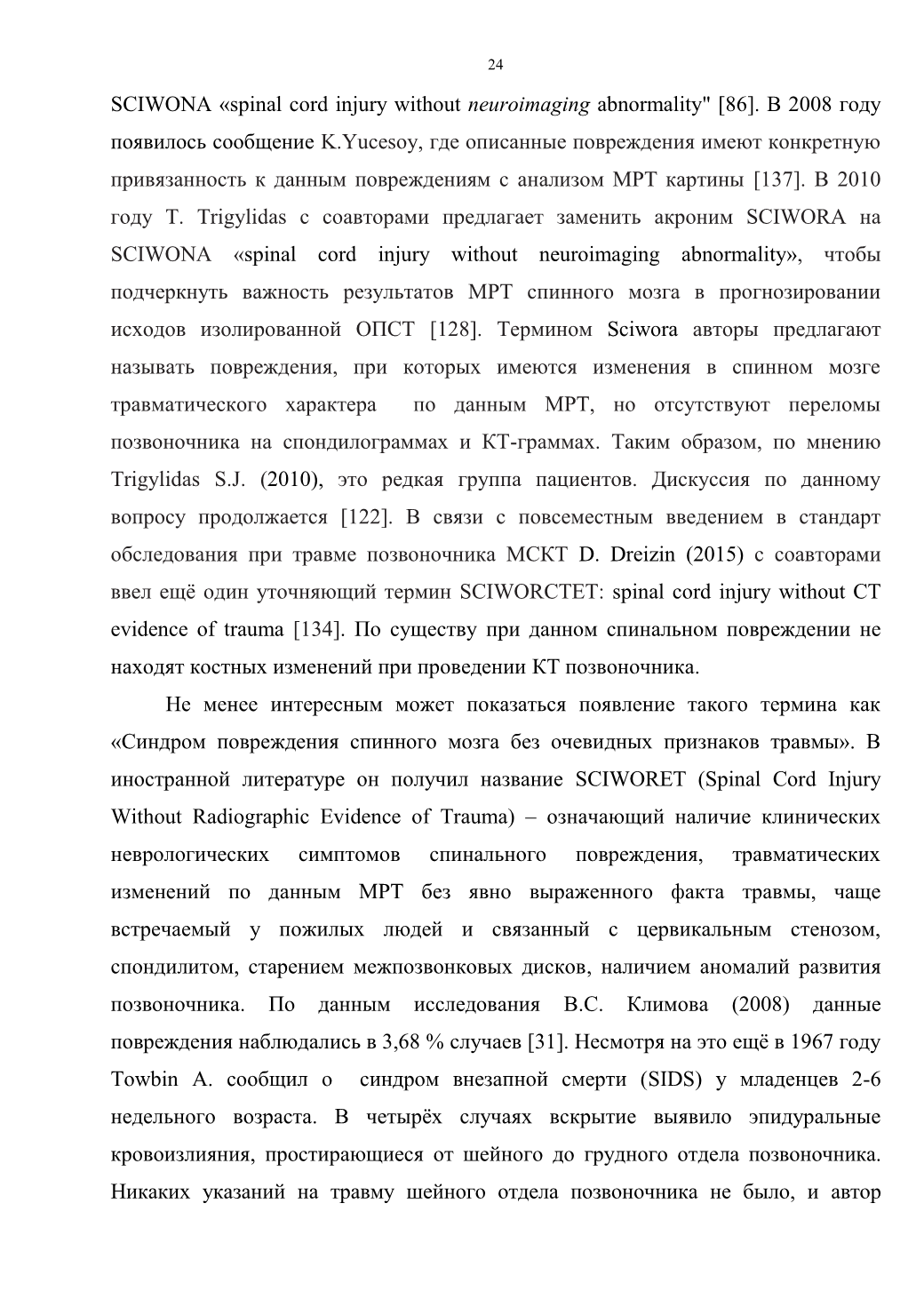 24

SCIWONA «spinal cord injury without neuroimaging abnormality" [86]. В 2008 году появилось сообщение K.Yucesoy, где описанные повреждения имеют конкретную привязанность к данным повреждениям с анализом МРТ картины [137]. В 2010 году T. Trigylidas с соавторами предлагает заменить акроним SCIWORA на SCIWONA «spinal cord injury without neuroimaging abnormality», чтобы подчеркнуть важность результатов МРТ спинного мозга в прогнозировании исходов изолированной ОПСТ [128]. Термином Sciwora авторы предлагают называть повреждения, при которых имеются изменения в спинном мозге травматического характера по данным МРТ, но отсутствуют переломы позвоночника на спондилограммах и КТ-граммах. Таким образом, по мнению Trigylidas S.J. (2010), это редкая группа пациентов. Дискуссия по данному вопросу продолжается [122]. В связи с повсеместным введением в стандарт обследования при травме позвоночника МСКТ D. Dreizin (2015) с соавторами ввел ещё один уточняющий термин SCIWORCTET: spinal cord injury without CT evidence of trauma [134]. По существу при данном спинальном повреждении не находят костных изменений при проведении КТ позвоночника.

Не менее интересным может показаться появление такого термина как «Синдром повреждения спинного мозга без очевидных признаков травмы». В иностранной литературе он получил название SCIWORET (Spinal Cord Injury Without Radiographic Evidence of Trauma) – означающий наличие клинических неврологических симптомов спинального повреждения, травматических изменений по данным МРТ без явно выраженного факта травмы, чаще встречаемый у пожилых людей и связанный с цервикальным стенозом, спондилитом, старением межпозвонковых дисков, наличием аномалий развития позвоночника. По данным исследования В.С. Климова (2008) данные повреждения наблюдались в 3,68 % случаев [31]. Несмотря на это ещё в 1967 году Towbin A. сообщил о синдром внезапной смерти (SIDS) у младенцев 2-6 недельного возраста. В четырёх случаях вскрытие выявило эпидуральные кровоизлияния, простирающиеся от шейного до грудного отдела позвоночника. Никаких указаний на травму шейного отдела позвоночника не было, и автор